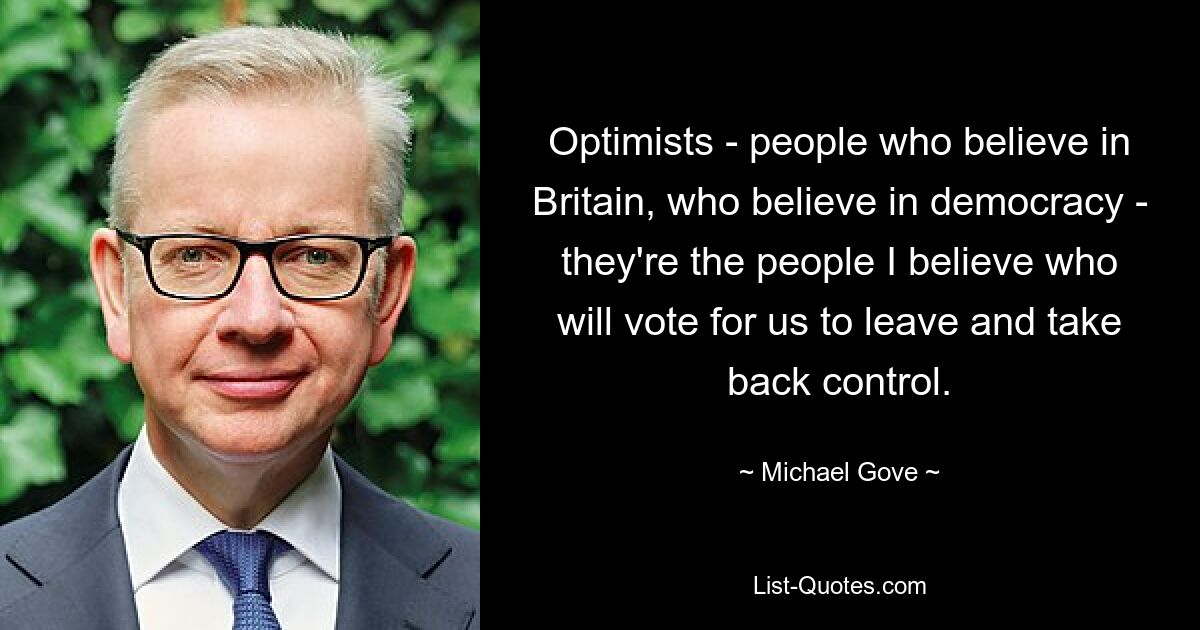 Optimists - people who believe in Britain, who believe in democracy - they're the people I believe who will vote for us to leave and take back control.

~ Michael Gove ~

List-Quotes.com